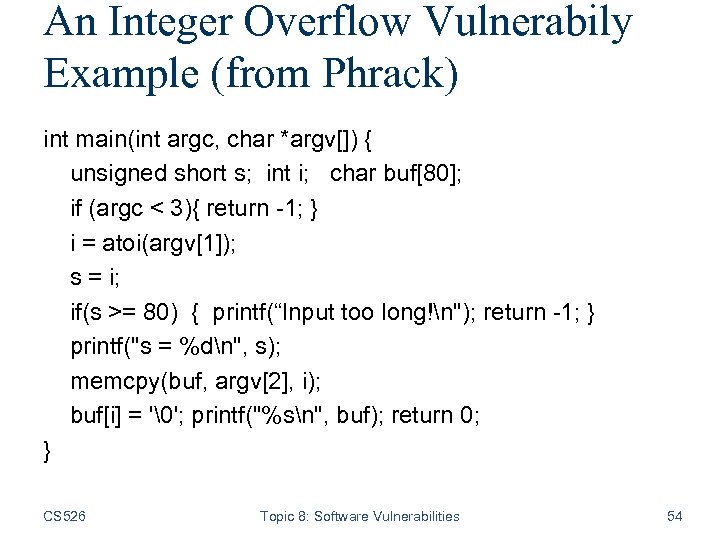 An Integer Overflow Vulnerabily Example (from Phrack)

int main(int argc, char *argv[]) {
unsigned short s; int i; char buf[80];
if (argc < 3){ return -1; }
i = atoi(argv[1]);
s = i;
if(s >= 80) { printf(“Input too long!\n"); return -1; }
printf("s = %d\n", s);
memcpy(buf, argv[2], i);
buf[i] = '\0'; printf("%s\n", buf); return 0;
}

CS526 Topic 8: Software Vulnerabilities 54